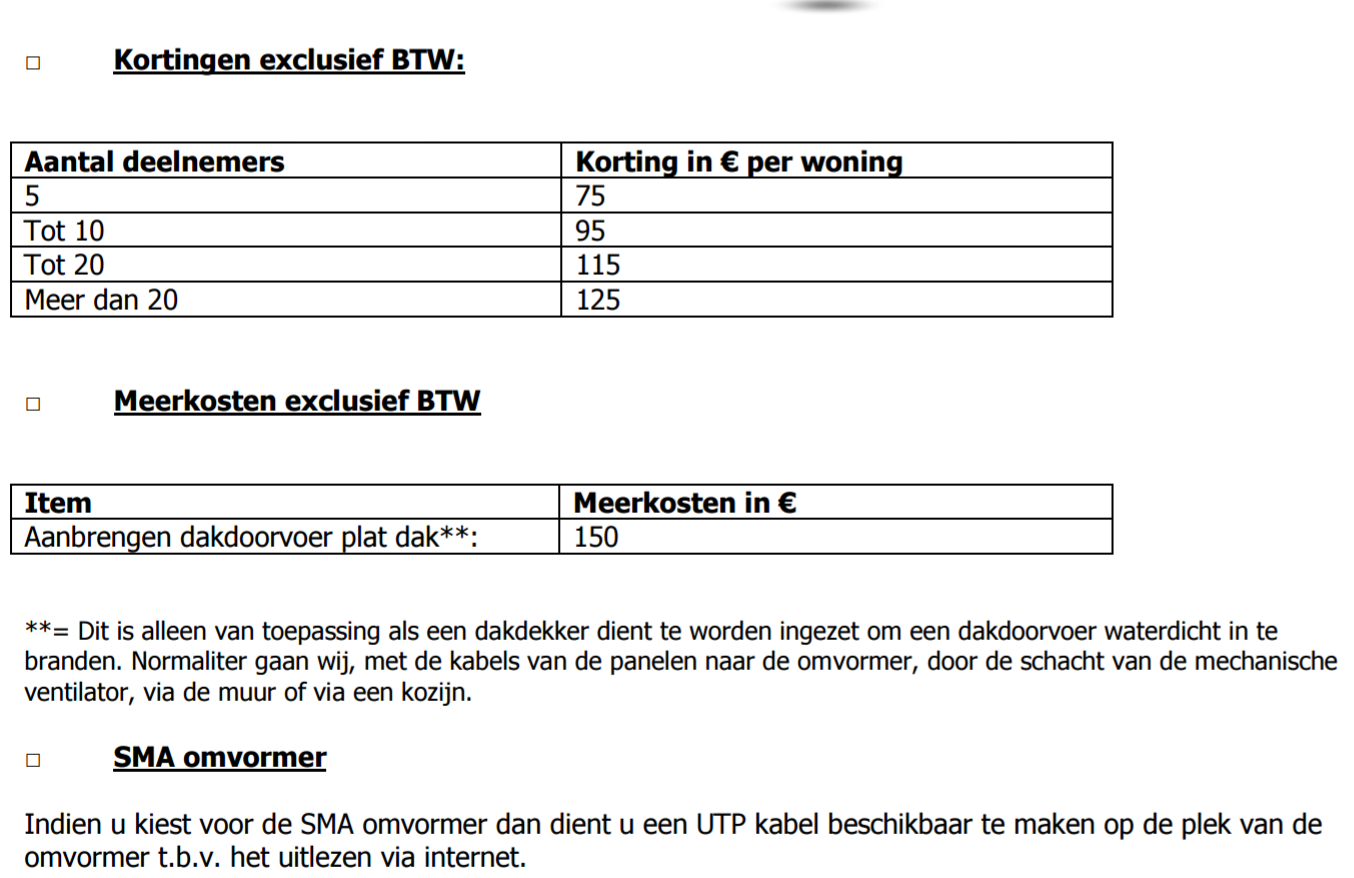 □ Kortingen exclusief BTW:

| Aantal deelnemers | Korting in € per woning |
|---|---|
| 5 | 75 |
| Tot 10 | 95 |
| Tot 20 | 115 |
| Meer dan 20 | 125 |

□ Meerkosten exclusief BTW

| Item | Meerkosten in € |
|---|---|
| Aanbrengen dakdoorvoer plat dak**: | 150 |

**= Dit is alleen van toepassing als een dakdekker dient te worden ingezet om een dakdoorvoer waterdicht in te branden. Normaliter gaan wij, met de kabels van de panelen naar de omvormer, door de schacht van de mechanische ventilator, via de muur of via een kozijn.

□ SMA omvormer

Indien u kiest voor de SMA omvormer dan dient u een UTP kabel beschikbaar te maken op de plek van de omvormer t.b.v. het uitlezen via internet.